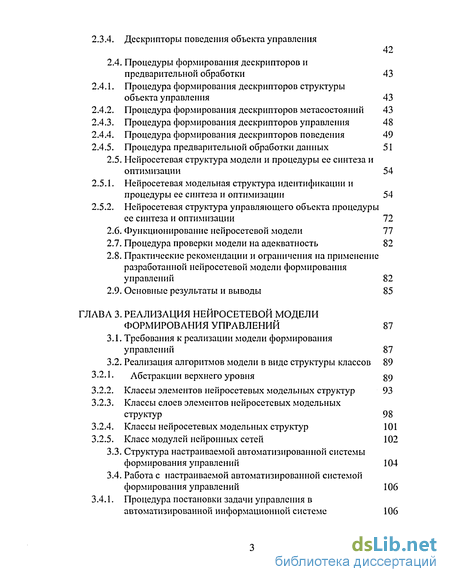 2.3.4. Дескрипторы поведения объекта управления 42

2.4. Процедуры формирования дескрипторов и предварительной обработки 43

2.4.1. Процедура формирования дескрипторов структуры объекта управления 43

2.4.2. Процедура формирования дескрипторов метасостояний 43

2.4.3. Процедура формирования дескрипторов управления 48

2.4.4. Процедура формирования дескрипторов поведения 49

2.4.5. Процедура предварительной обработки данных 51

2.5. Нейросетевая структура модели и процедуры ее синтеза и оптимизации 54

2.5.1. Нейросетевая модельная структура идентификации и процедуры ее синтеза и оптимизации 54

2.5.2. Нейросетевая структура управляющего объекта процедуры ее синтеза и оптимизации 72

2.6. Функционирование нейросетевой модели 77

2.7. Процедура проверки модели на адекватность 82

2.8. Практические рекомендации и ограничения на применение разработанной нейросетевой модели формирования управлений 82

2.9. Основные результаты и выводы 85

ГЛАВА 3. РЕАЛИЗАЦИЯ НЕЙРОСЕТЕВОЙ МОДЕЛИ ФОРМИРОВАНИЯ УПРАВЛЕНИЙ 87

3.1. Требования к реализации модели формирования управлений 87

3.2. Реализация алгоритмов модели в виде структуры классов 89

3.2.1. Абстракции верхнего уровня 89

3.2.2. Классы элементов нейросетевых модельных структур 93

3.2.3. Классы слоев элементов нейросетевых модельных структур 98

3.2.4. Классы нейросетевых модельных структур 101

3.2.5. Класс модулей нейронных сетей 102

3.3. Структура настраиваемой автоматизированной системы формирования управлений 104

3.4. Работа с настраиваемой автоматизированной системой формирования управлений 106

3.4.1. Процедура постановки задачи управления в автоматизированной информационной системе 106

3

dsLib.net
библиотека диссертаций